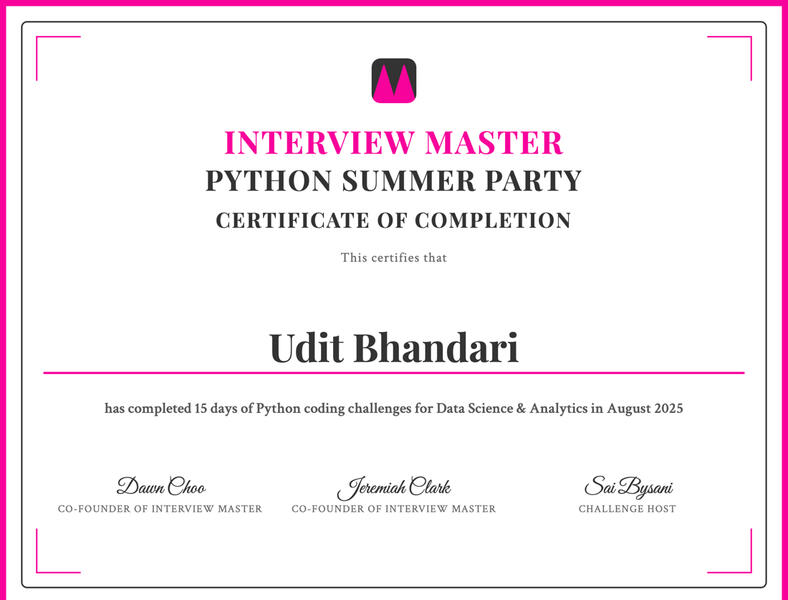 INTERVIEW MASTER
PYTHON SUMMER PARTY
CERTIFICATE OF COMPLETION

This certifies that

Udit Bhandari

has completed 15 days of Python coding challenges for Data Science & Analytics in August 2025

Dawn Choo
CO-FOUNDER OF INTERVIEW MASTER

Jeremiah Clark
CO-FOUNDER OF INTERVIEW MASTER

Sai Bysani
CHALLENGE HOST